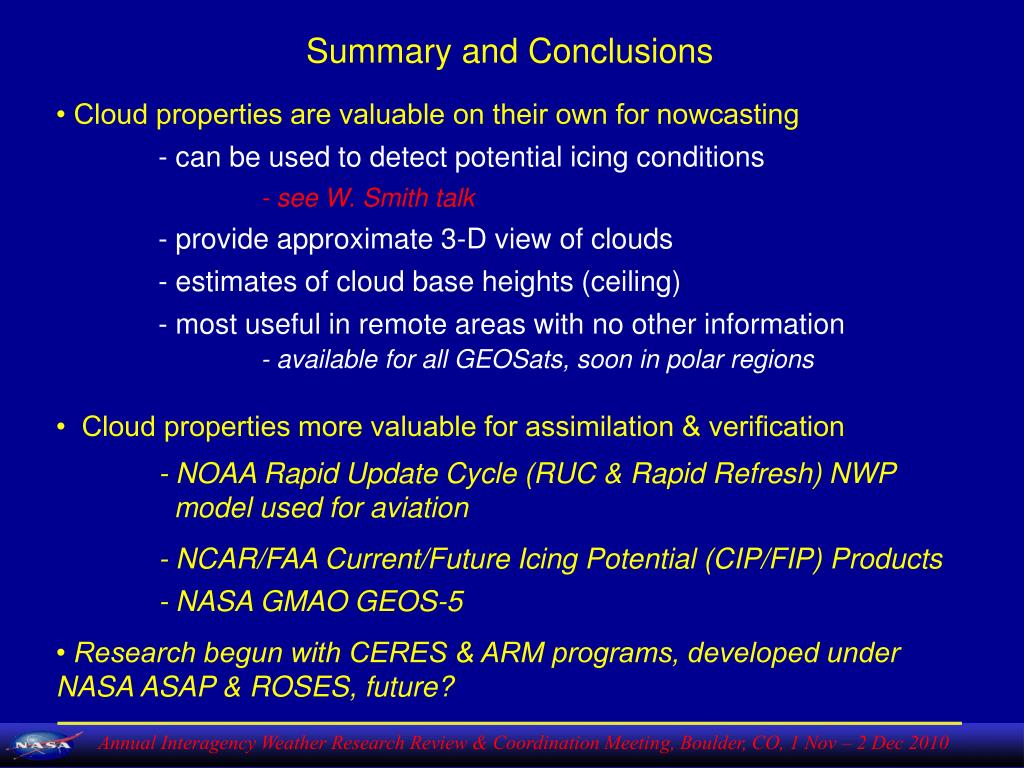 Summary and Conclusions

• Cloud properties are valuable on their own for nowcasting

- can be used to detect potential icing conditions

- see W. Smith talk

- provide approximate 3-D view of clouds

- estimates of cloud base heights (ceiling)

- most useful in remote areas with no other information

- available for all GEOSats, soon in polar regions

• Cloud properties more valuable for assimilation & verification

- NOAA Rapid Update Cycle (RUC & Rapid Refresh) NWP model used for aviation

- NCAR/FAA Current/Future Icing Potential (CIP/FIP) Products

- NASA GMAO GEOS-5

• Research begun with CERES & ARM programs, developed under NASA ASAP & ROSES, future?

NASA

Annual Interagency Weather Research Review & Coordination Meeting, Boulder, CO, 1 Nov – 2 Dec 2010